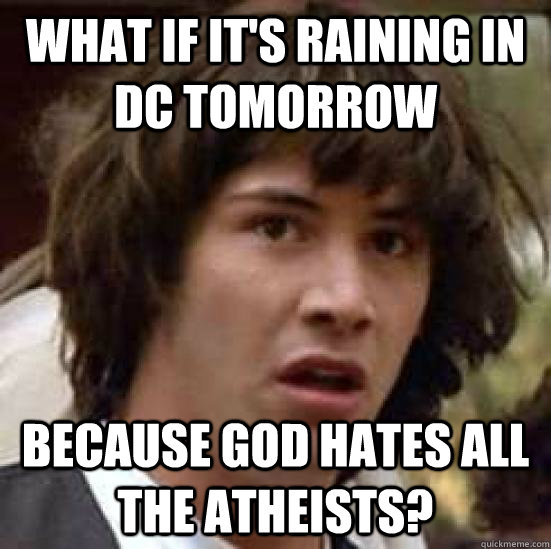 WHAT IF IT'S RAINING IN DC TOMORROW

BECAUSE GOD HATES ALL THE ATHEISTS?

quickmeme.com